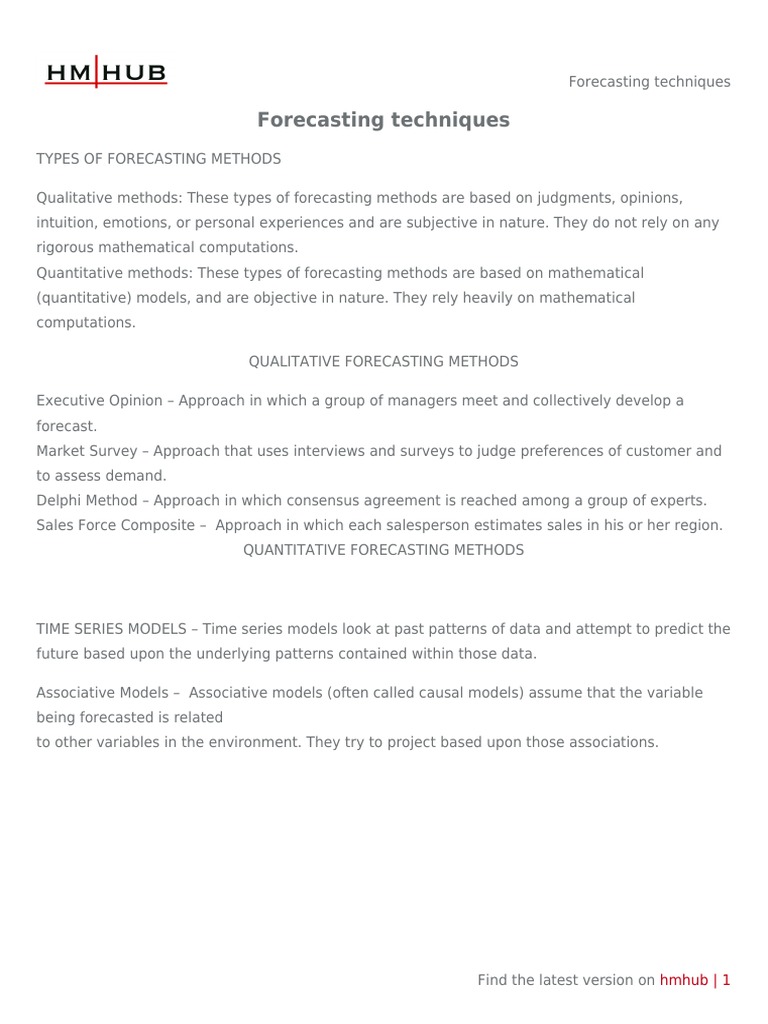 HM|HUB

Forecasting techniques

Forecasting techniques

TYPES OF FORECASTING METHODS

Qualitative methods: These types of forecasting methods are based on judgments, opinions, intuition, emotions, or personal experiences and are subjective in nature. They do not rely on any rigorous mathematical computations.
Quantitative methods: These types of forecasting methods are based on mathematical (quantitative) models, and are objective in nature. They rely heavily on mathematical computations.

QUALITATIVE FORECASTING METHODS

Executive Opinion – Approach in which a group of managers meet and collectively develop a forecast.
Market Survey – Approach that uses interviews and surveys to judge preferences of customer and to assess demand.
Delphi Method – Approach in which consensus agreement is reached among a group of experts.
Sales Force Composite – Approach in which each salesperson estimates sales in his or her region.
QUANTITATIVE FORECASTING METHODS

TIME SERIES MODELS – Time series models look at past patterns of data and attempt to predict the future based upon the underlying patterns contained within those data.

Associative Models – Associative models (often called causal models) assume that the variable being forecasted is related
to other variables in the environment. They try to project based upon those associations.

Find the latest version on hmhub | 1